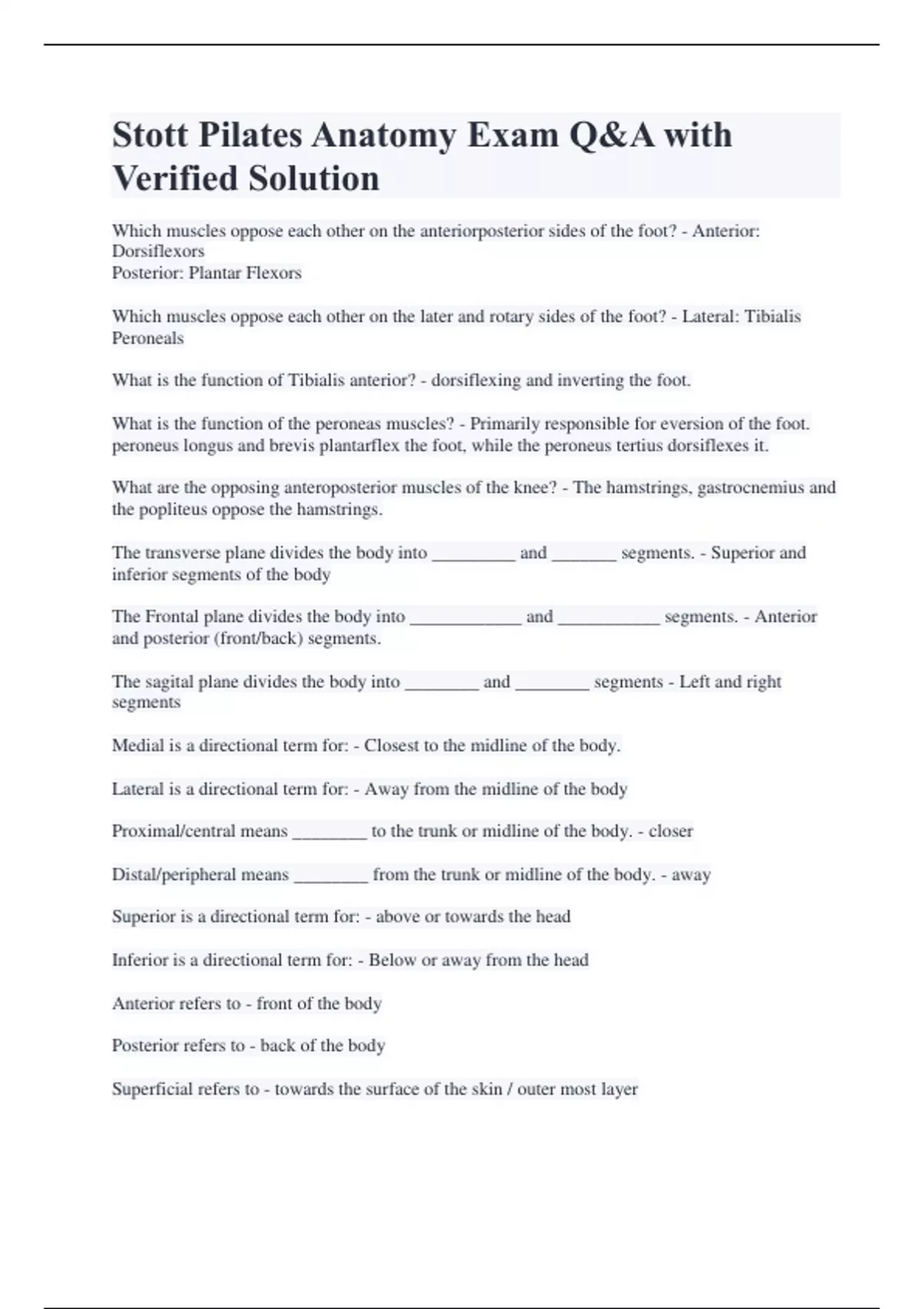 Stott Pilates Anatomy Exam Q&A with Verified Solution

Which muscles oppose each other on the anteriorposterior sides of the foot? - Anterior: Dorsiflexors
Posterior: Plantar Flexors

Which muscles oppose each other on the later and rotary sides of the foot? - Lateral: Tibialis Peroneals

What is the function of Tibialis anterior? - dorsiflexing and inverting the foot.

What is the function of the peroneas muscles? - Primarily responsible for eversion of the foot. peroneus longus and brevis plantarflex the foot, while the peroneus tertius dorsiflexes it.

What are the opposing anteroposterior muscles of the knee? - The hamstrings, gastrocnemius and the popliteus oppose the hamstrings.

The transverse plane divides the body into _________ and _______ segments. - Superior and inferior segments of the body

The Frontal plane divides the body into ____________ and ___________ segments. - Anterior and posterior (front/back) segments.

The sagital plane divides the body into ________ and ________ segments - Left and right segments

Medial is a directional term for: - Closest to the midline of the body.

Lateral is a directional term for: - Away from the midline of the body

Proximal/central means ________ to the trunk or midline of the body. - closer

Distal/peripheral means ________ from the trunk or midline of the body. - away

Superior is a directional term for: - above or towards the head

Inferior is a directional term for: - Below or away from the head

Anterior refers to - front of the body

Posterior refers to - back of the body

Superficial refers to - towards the surface of the skin / outer most layer